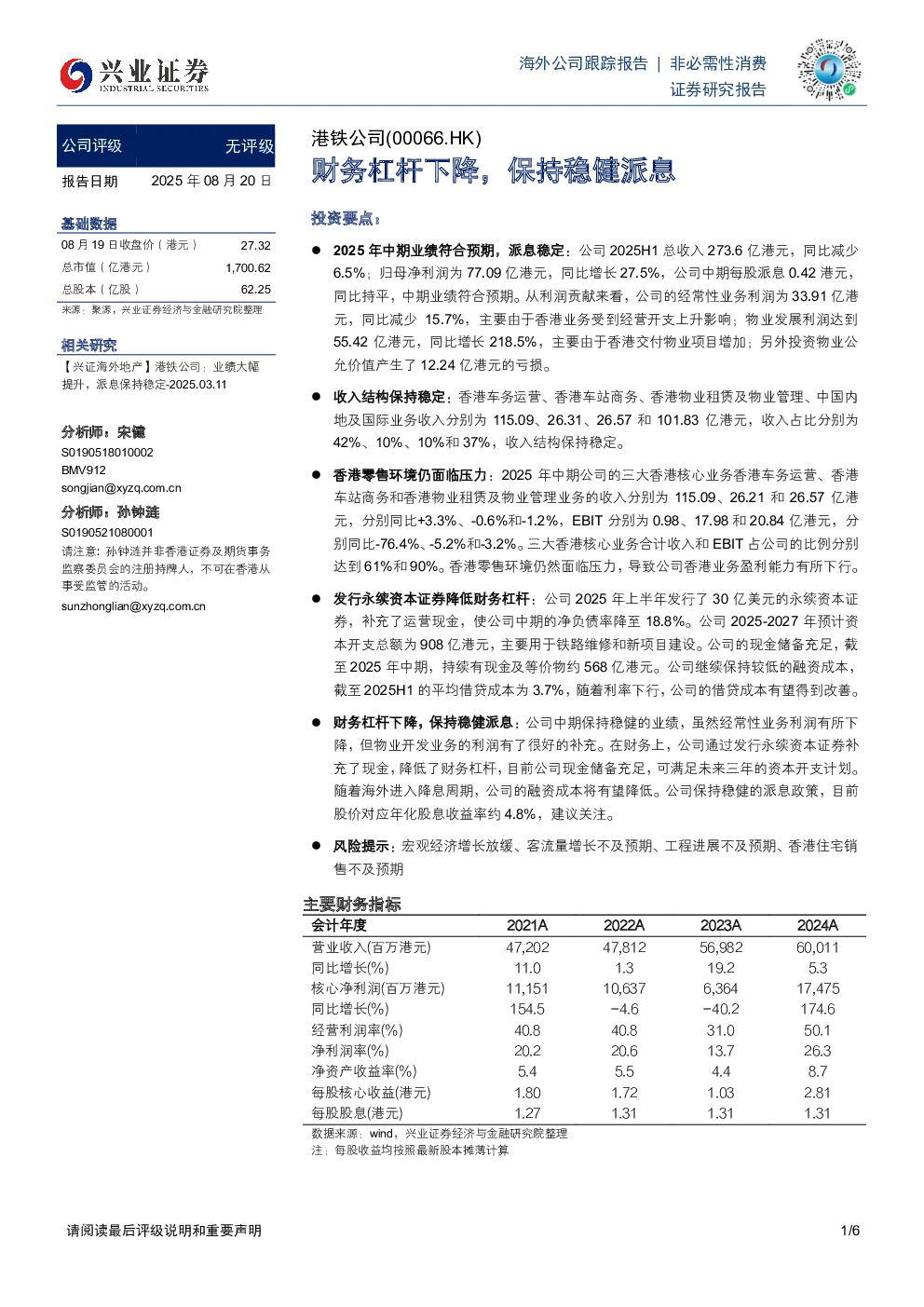 兴业证券
INDUSTRIAL SECURITIES

海外公司跟踪报告 | 非必需性消费
证券研究报告

| 公司评级 | 无评级 |
|---|---|
| 报告日期 | 2025 年 08 月 20 日 |

基础数据

| 08 月 19 日收盘价（港元） | 27.32 |
|---|---|
| 总市值（亿港元） | 1,700.62 |
| 总股本（亿股） | 62.25 |

来源：聚源，兴业证券经济与金融研究院整理

相关研究

【兴证海外地产】港铁公司：业绩大幅提升，派息保持稳定-2025.03.11

分析师：宋健
S0190518010002
BMV912
songjian@xyzq.com.cn

分析师：孙钟涟
S0190521080001
请注意：孙钟涟并非香港证券及期货事务监察委员会的注册持牌人，不可在香港从事受监管的活动。
sunzhonglian@xyzq.com.cn

港铁公司(00066.HK)

财务杠杆下降，保持稳健派息

投资要点：

● 2025 年中期业绩符合预期，派息稳定：公司 2025H1 总收入 273.6 亿港元，同比减少 6.5%；归母净利润为 77.09 亿港元，同比增长 27.5%，公司中期每股派息 0.42 港元，同比持平，中期业绩符合预期。从利润贡献来看，公司的经常性业务利润为 33.91 亿港元，同比减少 15.7%，主要由于香港业务受到经营开支上升影响；物业发展利润达到 55.42 亿港元，同比增长 218.5%，主要由于香港交付物业项目增加；另外投资物业公允价值产生了 12.24 亿港元的亏损。

● 收入结构保持稳定：香港车务运营、香港车站商务、香港物业租赁及物业管理、中国内地及国际业务收入分别为 115.09、26.31、26.57 和 101.83 亿港元，收入占比分别为 42%、10%、10%和 37%，收入结构保持稳定。

● 香港零售环境仍面临压力：2025 年中期公司的三大香港核心业务香港车务运营、香港车站商务和香港物业租赁及物业管理业务的收入分别为 115.09、26.21 和 26.57 亿港元，分别同比+3.3%、-0.6%和-1.2%，EBIT 分别为 0.98、17.98 和 20.84 亿港元，分别同比-76.4%、-5.2%和-3.2%。三大香港核心业务合计收入和 EBIT 占公司的比例分别达到 61%和 90%。香港零售环境仍然面临压力，导致公司香港业务盈利能力有所下行。

● 发行永续资本证券降低财务杠杆：公司 2025 年上半年发行了 30 亿美元的永续资本证券，补充了运营现金，使公司中期的净负债率降至 18.8%。公司 2025-2027 年预计资本开支总额为 908 亿港元，主要用于铁路维修和新项目建设。公司的现金储备充足，截至 2025 年中期，持续有现金及等价物约 568 亿港元。公司继续保持较低的融资成本，截至 2025H1 的平均借贷成本为 3.7%，随着利率下行，公司的借贷成本有望得到改善。

● 财务杠杆下降，保持稳健派息：公司中期保持稳健的业绩，虽然经常性业务利润有所下降，但物业开发业务的利润有了很好的补充。在财务上，公司通过发行永续资本证券补充了现金，降低了财务杠杆，目前公司现金储备充足，可满足未来三年的资本开支计划。随着海外进入降息周期，公司的融资成本将有望降低。公司保持稳健的派息政策，目前股价对应年化股息收益率约 4.8%，建议关注。

● 风险提示：宏观经济增长放缓、客流量增长不及预期、工程进展不及预期、香港住宅销售不及预期

主要财务指标

| 会计年度 | 2021A | 2022A | 2023A | 2024A |
|---|---|---|---|---|
| 营业收入(百万港元) | 47,202 | 47,812 | 56,982 | 60,011 |
| 同比增长(%) | 11.0 | 1.3 | 19.2 | 5.3 |
| 核心净利润(百万港元) | 11,151 | 10,637 | 6,364 | 17,475 |
| 同比增长(%) | 154.5 | -4.6 | -40.2 | 174.6 |
| 经营利润率(%) | 40.8 | 40.8 | 31.0 | 50.1 |
| 净利润率(%) | 20.2 | 20.6 | 13.7 | 26.3 |
| 净资产收益率(%) | 5.4 | 5.5 | 4.4 | 8.7 |
| 每股核心收益(港元) | 1.80 | 1.72 | 1.03 | 2.81 |
| 每股股息(港元) | 1.27 | 1.31 | 1.31 | 1.31 |

数据来源：wind，兴业证券经济与金融研究院整理
注：每股收益均按照最新股本摊薄计算

请阅读最后评级说明和重要声明

1/6